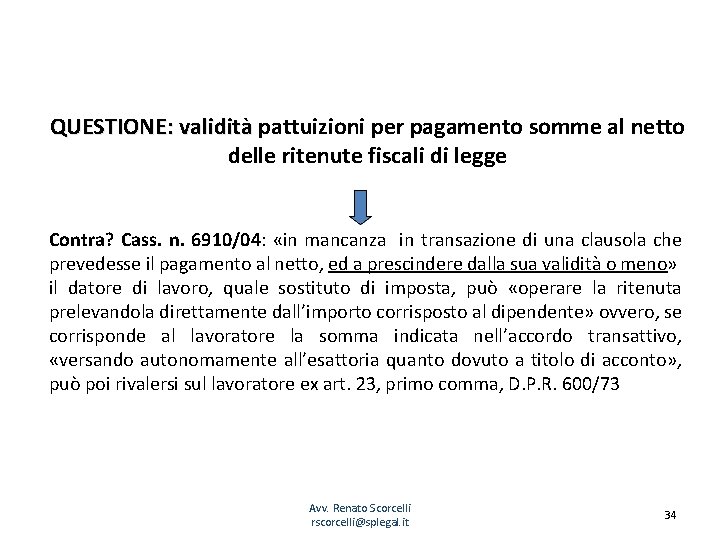 QUESTIONE: validità pattuizioni per pagamento somme al netto delle ritenute fiscali di legge

Contra? Cass. n. 6910/04: «in mancanza in transazione di una clausola che prevedesse il pagamento al netto, ed a prescindere dalla sua validità o meno» il datore di lavoro, quale sostituto di imposta, può «operare la ritenuta prelevandola direttamente dall'importo corrisposto al dipendente» ovvero, se corrisponde al lavoratore la somma indicata nell'accordo transattivo, «versando autonomamente all'esattoria quanto dovuto a titolo di acconto», può poi rivalersi sul lavoratore ex art. 23, primo comma, D.P.R. 600/73

Avv. Renato Scorcelli
rscorcelli@splegal.it

34